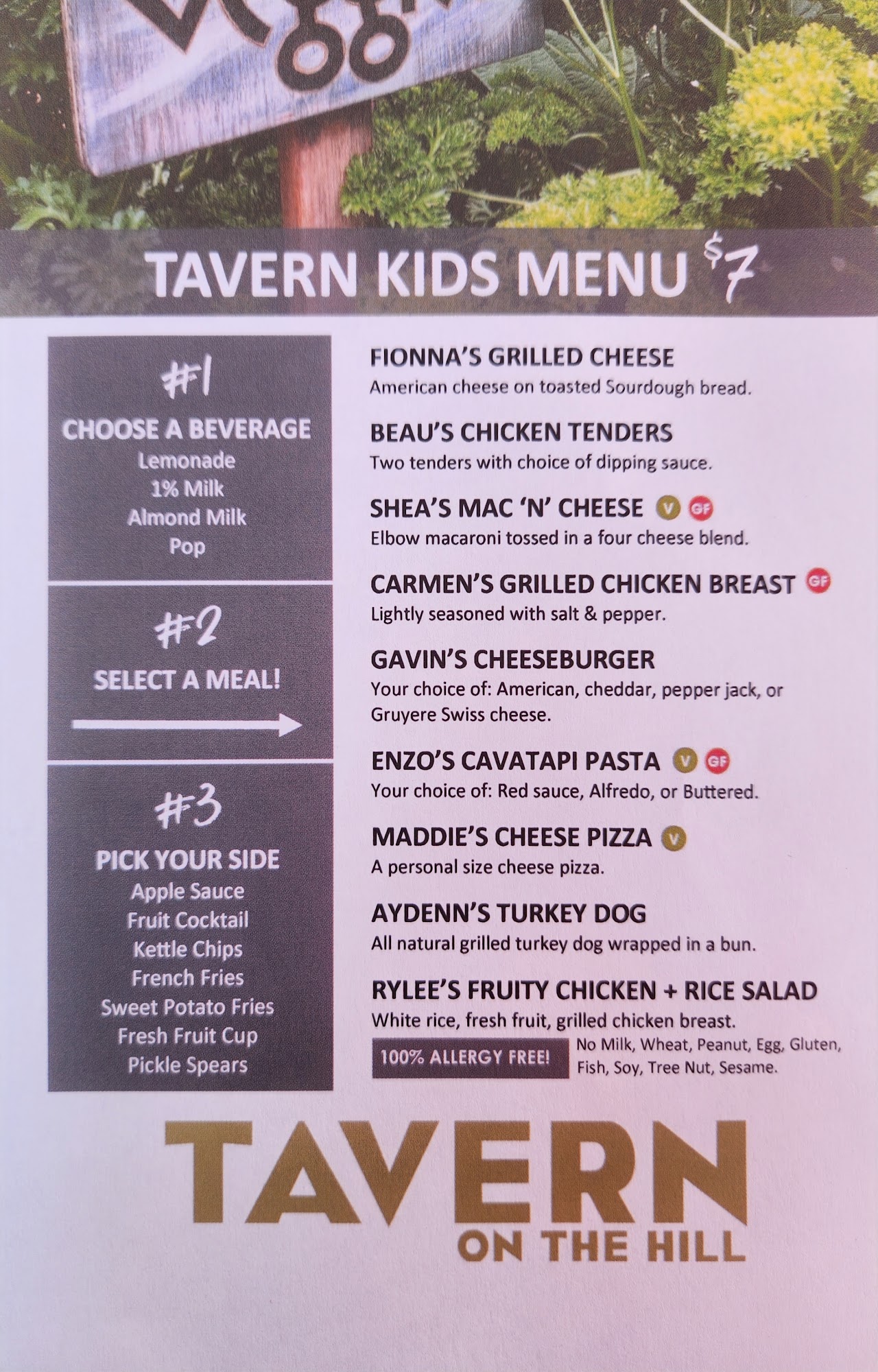 TAVERN KIDS MENU $7

#1
CHOOSE A BEVERAGE
Lemonade
1% Milk
Almond Milk
Pop

#2
SELECT A MEAL!

#3
PICK YOUR SIDE
Apple Sauce
Fruit Cocktail
Kettle Chips
French Fries
Sweet Potato Fries
Fresh Fruit Cup
Pickle Spears

FIONNA'S GRILLED CHEESE
American cheese on toasted Sourdough bread.

BEAU'S CHICKEN TENDERS
Two tenders with choice of dipping sauce.

SHEA'S MAC 'N' CHEESE V GF
Elbow macaroni tossed in a four cheese blend.

CARMEN'S GRILLED CHICKEN BREAST GF
Lightly seasoned with salt & pepper.

GAVIN'S CHEESEBURGER
Your choice of: American, cheddar, pepper jack, or Gruyere Swiss cheese.

ENZO'S CAVATAPI PASTA V GF
Your choice of: Red sauce, Alfredo, or Buttered.

MADDIE'S CHEESE PIZZA V
A personal size cheese pizza.

AYDENN'S TURKEY DOG
All natural grilled turkey dog wrapped in a bun.

RYLEE'S FRUITY CHICKEN + RICE SALAD
White rice, fresh fruit, grilled chicken breast.
100% ALLERGY FREE! No Milk, Wheat, Peanut, Egg, Gluten, Fish, Soy, Tree Nut, Sesame.

TAVERN
ON THE HILL